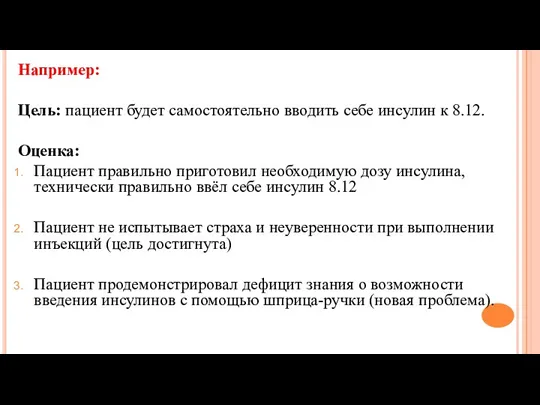 Например:

Цель: пациент будет самостоятельно вводить себе инсулин к 8.12.

Оценка:

1. Пациент правильно приготовил необходимую дозу инсулина, технически правильно ввёл себе инсулин 8.12

2. Пациент не испытывает страха и неуверенности при выполнении инъекций (цель достигнута)

3. Пациент продемонстрировал дефицит знания о возможности введения инсулинов с помощью шприца-ручки (новая проблема).